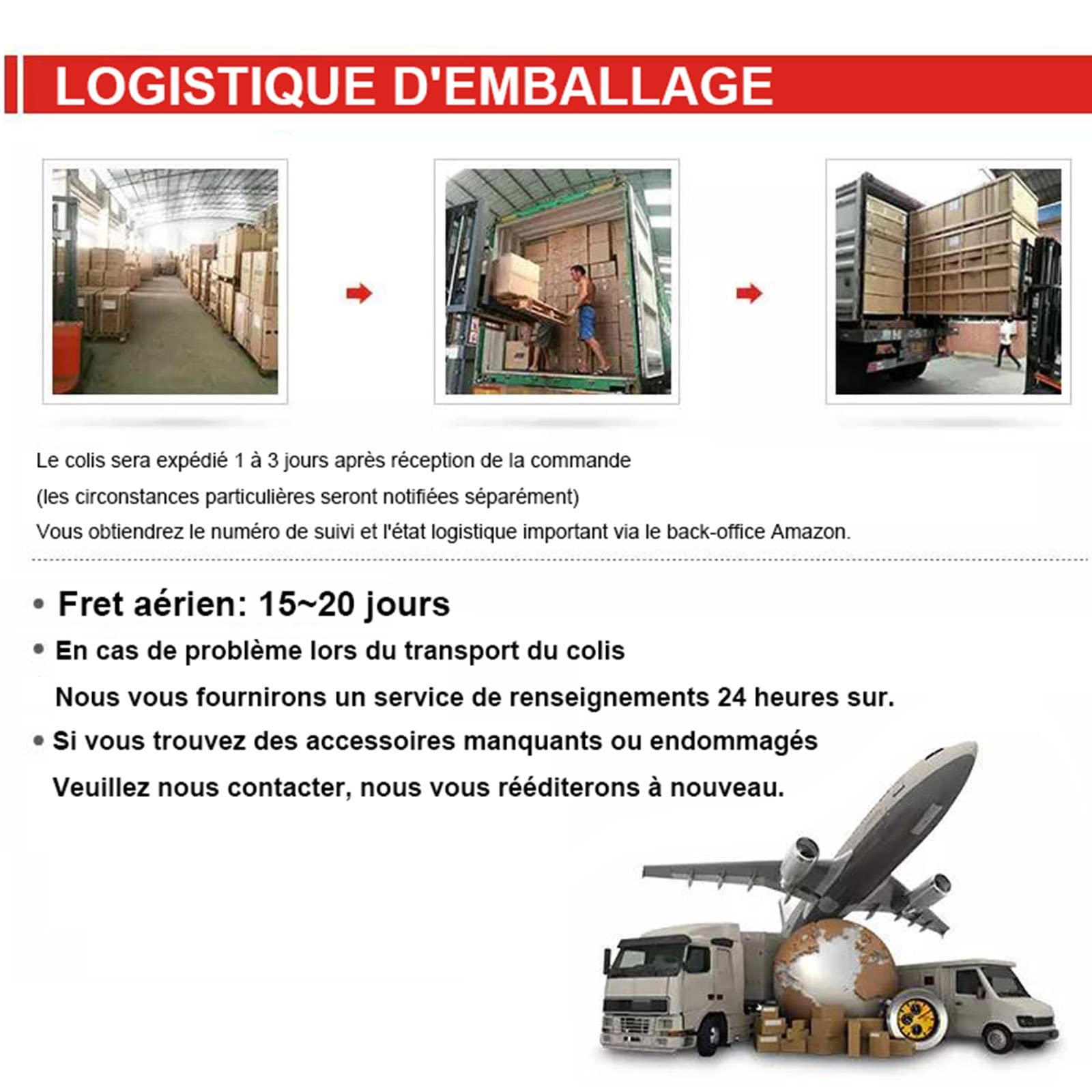 LOGISTIQUE D'EMBALLAGE

Le colis sera expédié 1 à 3 jours après réception de la commande
(les circonstances particulières seront notifiées séparément)
Vous obtiendrez le numéro de suivi et l'état logistique important via le back-office Amazon.

• Fret aérien: 15~20 jours
• En cas de problème lors du transport du colis
Nous vous fournirons un service de renseignements 24 heures sur.
• Si vous trouvez des accessoires manquants ou endommagés
Veuillez nous contacter, nous vous rééditerons à nouveau.